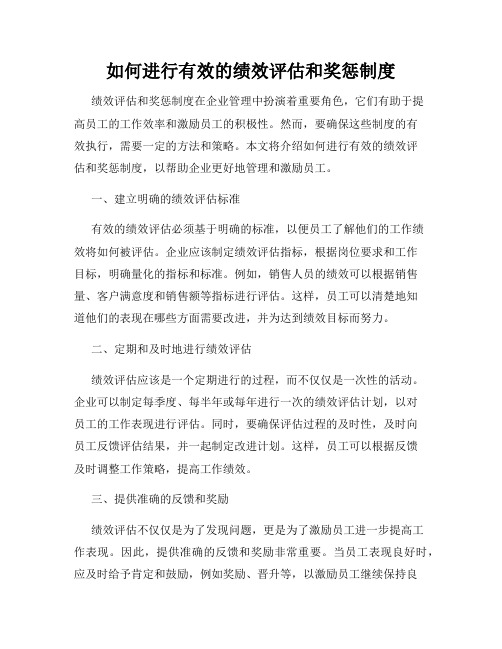 如何进行有效的绩效评估和奖惩制度

绩效评估和奖惩制度在企业管理中扮演着重要角色，它们有助于提高员工的工作效率和激励员工的积极性。然而，要确保这些制度的有效执行，需要一定的方法和策略。本文将介绍如何进行有效的绩效评估和奖惩制度，以帮助企业更好地管理和激励员工。

一、建立明确的绩效评估标准

有效的绩效评估必须基于明确的标准，以便员工了解他们的工作绩效将如何被评估。企业应该制定绩效评估指标，根据岗位要求和工作目标，明确量化的指标和标准。例如，销售人员的绩效可以根据销售量、客户满意度和销售额等指标进行评估。这样，员工可以清楚地知道他们的表现在哪些方面需要改进，并为达到绩效目标而努力。

二、定期和及时地进行绩效评估

绩效评估应该是一个定期进行的过程，而不仅仅是一次性的活动。企业可以制定每季度、每半年或每年进行一次的绩效评估计划，以对员工的工作表现进行评估。同时，要确保评估过程的及时性，及时向员工反馈评估结果，并一起制定改进计划。这样，员工可以根据反馈及时调整工作策略，提高工作绩效。

三、提供准确的反馈和奖励

绩效评估不仅仅是为了发现问题，更是为了激励员工进一步提高工作表现。因此，提供准确的反馈和奖励非常重要。当员工表现良好时，应及时给予肯定和鼓励，例如奖励、晋升等，以激励员工继续保持良